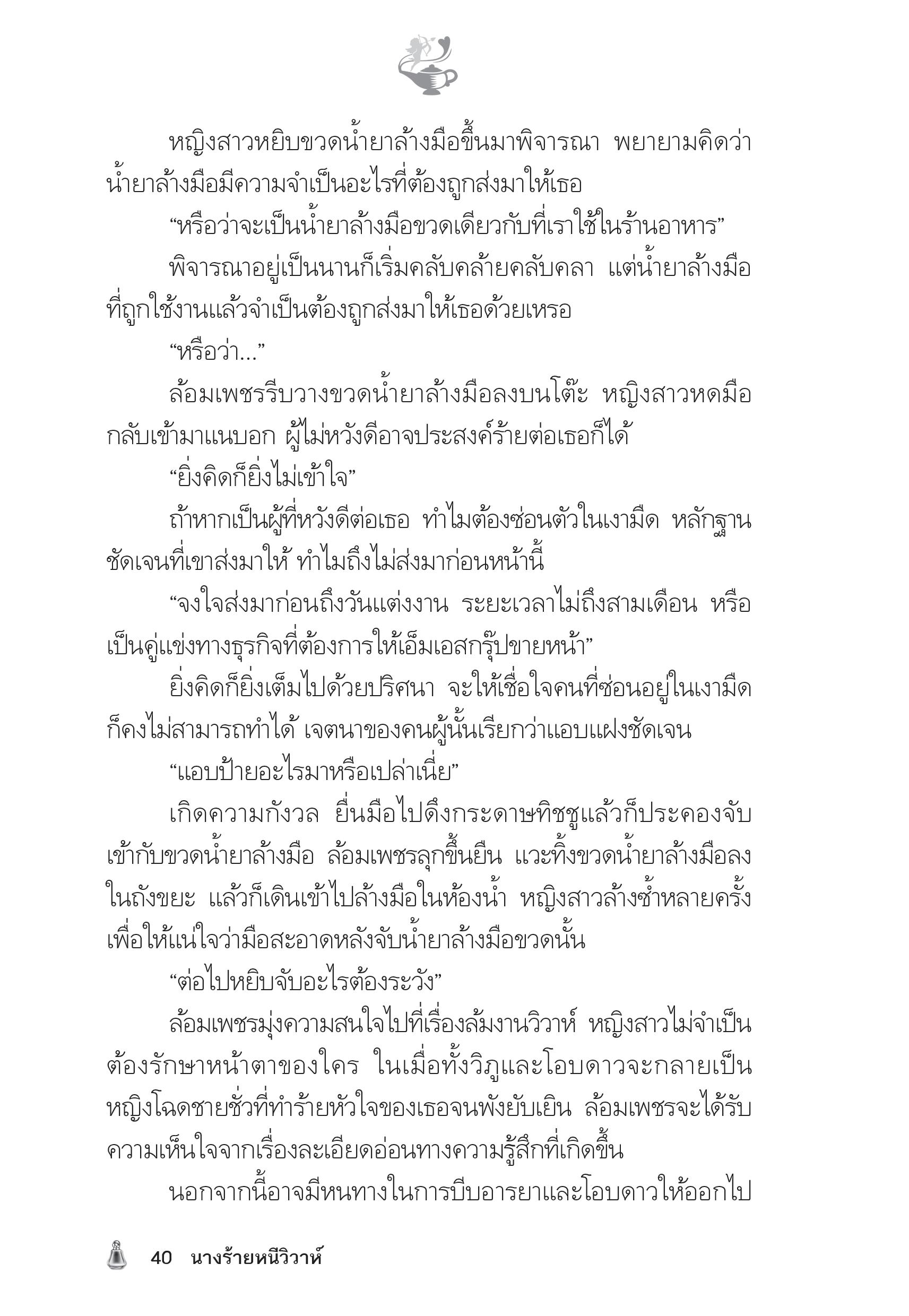 หญิงสาวหยิบขวดน้ำยาล้างมือขึ้นมาพิจารณา พยายามคิดว่าน้ำยาล้างมือมีความจำเป็นอะไรที่ต้องถูกส่งมาให้เธอ

“หรือว่าจะเป็นน้ำยาล้างมือขวดเดียวกับที่เราใช้ในร้านอาหาร”

พิจารณาอยู่เป็นนานก็เริ่มคลับคล้ายคลับคลา แต่น้ำยาล้างมือที่ถูกใช้งานแล้วจำเป็นต้องถูกส่งมาให้เธอด้วยเหรอ

“หรือว่า...”

ล้อมเพชรรีบวางขวดน้ำยาล้างมือลงบนโต๊ะ หญิงสาวหดมือกลับเข้ามาแนบอก ผู้ไม่หวังดีอาจประสงค์ร้ายต่อเธอก็ได้

“ยิ่งคิดก็ยิ่งไม่เข้าใจ”

ถ้าหากเป็นผู้ที่หวังดีต่อเธอ ทำไมต้องซ่อนตัวในเงามืด หลักฐานชัดเจนที่เขาส่งมาให้ ทำไมถึงไม่ส่งมาก่อนหน้านี้

“จงใจส่งมาก่อนถึงวันแต่งงาน ระยะเวลาไม่ถึงสามเดือน หรือเป็นคู่แข่งทางธุรกิจที่ต้องการให้เอ็มเอสกรุ๊ปขายหน้า”

ยิ่งคิดก็ยิ่งเต็มไปด้วยปริศนา จะให้เชื่อใจคนที่ซ่อนอยู่ในเงามืดก็คงไม่สามารถทำได้ เจตนาของคนผู้นั้นเรียกว่าแอบแฝงชัดเจน

“แอบป้ายอะไรมาหรือเปล่าเนี่ย”

เกิดความกังวล ยื่นมือไปดึงกระดาษทิชชูแล้วก็ประคองจับเข้ากับขวดน้ำยาล้างมือ ล้อมเพชรลุกขึ้นยืน แวะทิ้งขวดน้ำยาล้างมือลงในถังขยะ แล้วก็เดินเข้าไปล้างมือในห้องน้ำ หญิงสาวล้างซ้ำหลายครั้งเพื่อให้แน่ใจว่ามือสะอาดหลังจับน้ำยาล้างมือขวดนั้น

“ต่อไปหยิบจับอะไรต้องระวัง”

ล้อมเพชรมุ่งความสนใจไปที่เรื่องล้มงานวิวาห์ หญิงสาวไม่จำเป็นต้องรักษาหน้าตาของใคร ในเมื่อทั้งวิภูและโอบดาวจะกลายเป็นหญิงโฉดชายชั่วที่ทำร้ายหัวใจของเธอจนพังยับเยิน ล้อมเพชรจะได้รับความเห็นใจจากเรื่องละเอียดอ่อนทางความรู้สึกที่เกิดขึ้น

นอกจากนี้อาจมีหนทางในการบีบอารยาและโอบดาวให้ออกไป

40 นางร้ายหนีวิวาห์